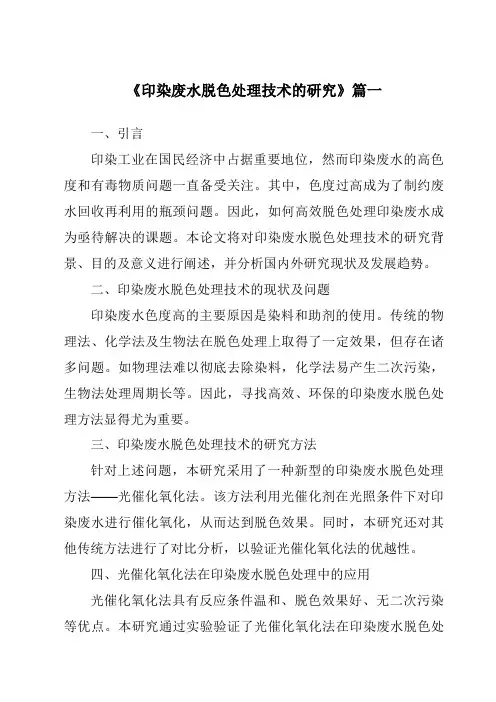 《印染废水脱色处理技术的研究》篇一

一、引言

印染工业在国民经济中占据重要地位，然而印染废水的高色度和有毒物质问题一直备受关注。其中，色度过高成为了制约废水回收再利用的瓶颈问题。因此，如何高效脱色处理印染废水成为亟待解决的课题。本论文将对印染废水脱色处理技术的研究背景、目的及意义进行阐述，并分析国内外研究现状及发展趋势。

二、印染废水脱色处理技术的现状及问题

印染废水色度高的主要原因是染料和助剂的使用。传统的物理法、化学法及生物法在脱色处理上取得了一定效果，但存在诸多问题。如物理法难以彻底去除染料，化学法易产生二次污染，生物法处理周期长等。因此，寻找高效、环保的印染废水脱色处理方法显得尤为重要。

三、印染废水脱色处理技术的研究方法

针对上述问题，本研究采用了一种新型的印染废水脱色处理方法——光催化氧化法。该方法利用光催化剂在光照条件下对印染废水进行催化氧化，从而达到脱色效果。同时，本研究还对其他传统方法进行了对比分析，以验证光催化氧化法的优越性。

四、光催化氧化法在印染废水脱色处理中的应用

光催化氧化法具有反应条件温和、脱色效果好、无二次污染等优点。本研究通过实验验证了光催化氧化法在印染废水脱色处